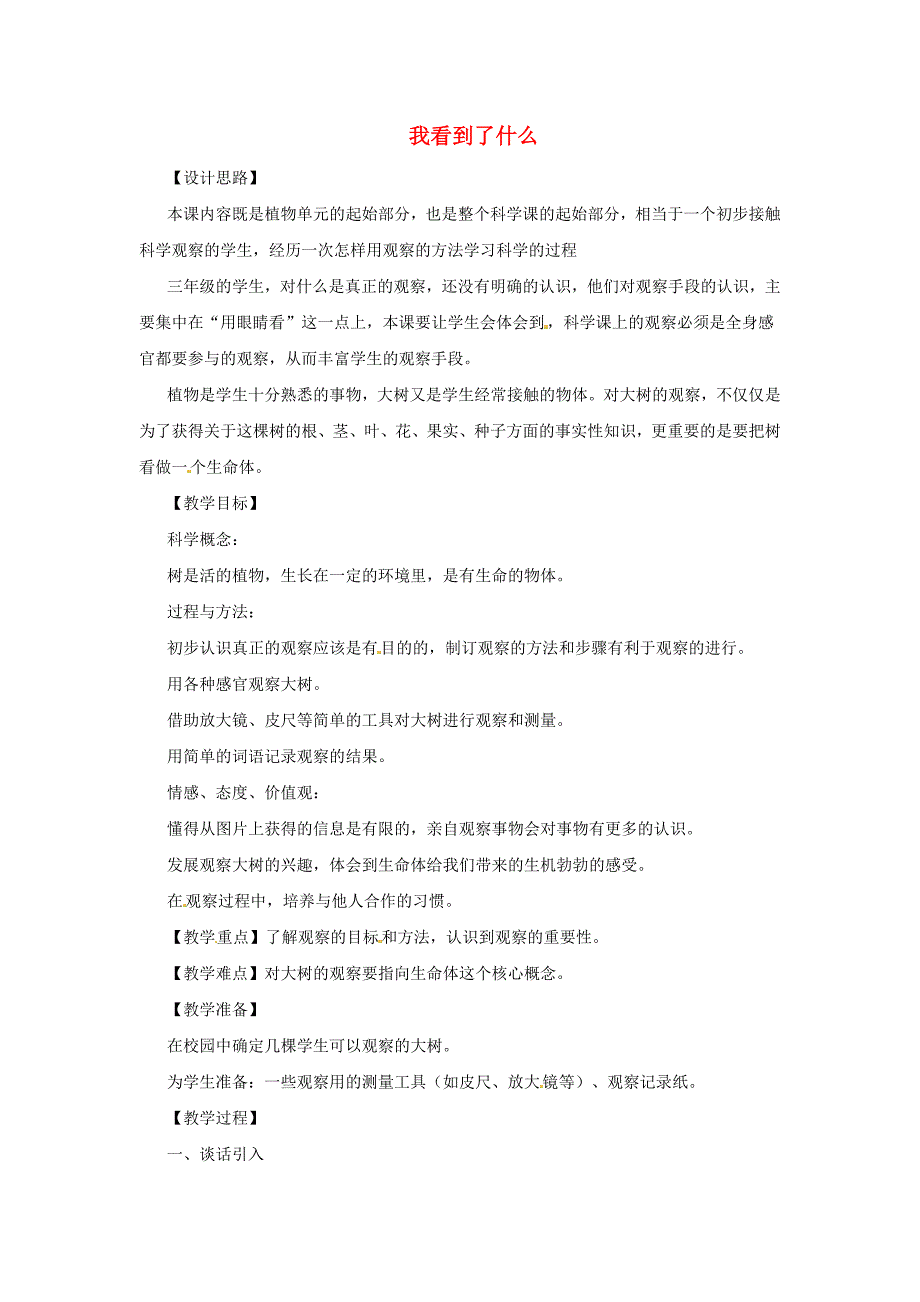 我看到了什么

【设计思路】

本课内容既是植物单元的起始部分，也是整个科学课的起始部分，相当于一个初步接触科学观察的学生，经历一次怎样用观察的方法学习科学的过程

三年级的学生，对什么是真正的观察，还没有明确的认识，他们对观察手段的认识，主要集中在“用眼睛看”这一点上，本课要让学生会体会到，科学课上的观察必须是全身感官都要参与的观察，从而丰富学生的观察手段。

植物是学生十分熟悉的事物，大树又是学生经常接触的物体。对大树的观察，不仅仅是为了获得关于这棵树的根、茎、叶、花、果实、种子方面的事实性知识，更重要的是要把树看做一个生命体。

【教学目标】

科学概念：

树是活的植物，生长在一定的环境里，是有生命的物体。

过程与方法：

初步认识真正的观察应该是有目的的，制订观察的方法和步骤有利于观察的进行。

用各种感官观察大树。

借助放大镜、皮尺等简单的工具对大树进行观察和测量。

用简单的词语记录观察的结果。

情感、态度、价值观：

懂得从图片上获得的信息是有限的，亲自观察事物会对事物有更多的认识。

发展观察大树的兴趣，体会到生命体给我们带来的生机勃勃的感受。

在观察过程中，培养与他人合作的习惯。

【教学重点】了解观察的目标和方法，认识到观察的重要性。

【教学难点】对大树的观察要指向生命体这个核心概念。

【教学准备】

在校园中确定几棵学生可以观察的大树。

为学生准备：一些观察用的测量工具（如皮尺、放大镜等）、观察记录纸。

【教学过程】

一、谈话引入